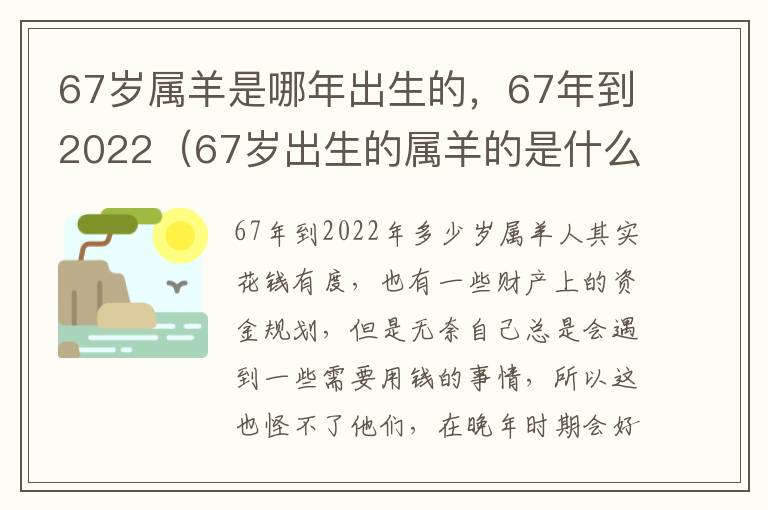 67岁属羊是哪年出生的，67年到2022（67岁出生的属羊的是什么

67年到2022年多少岁属羊人其实花钱有度，也有一些财产上的资金规划，但是无奈自己总是会遇到一些需要用钱的事情，所以这也怪不了他们，在晚年时期会好